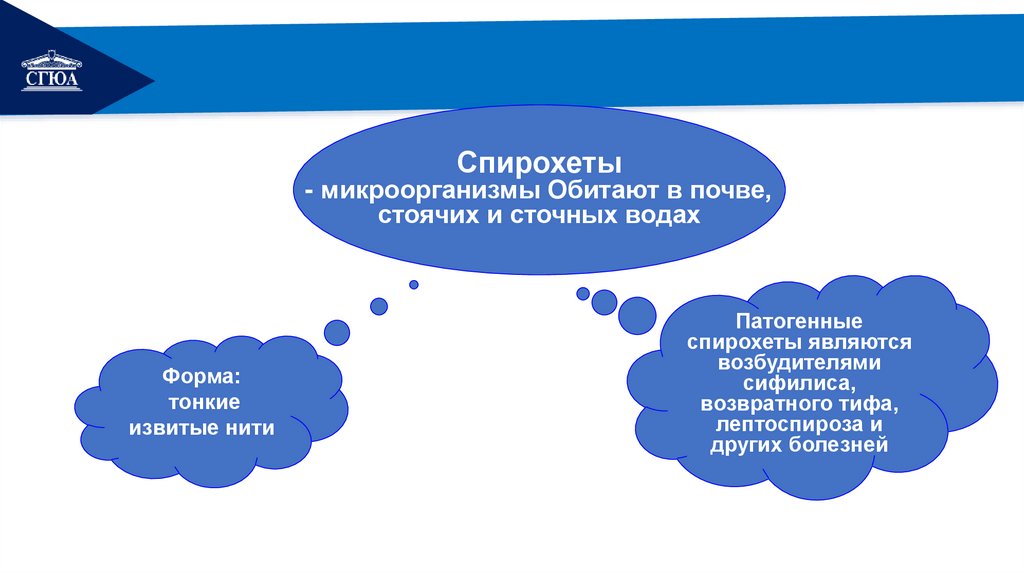 СГЮА

Спирохеты
- микроорганизмы Обитают в почве, стоячих и сточных водах

Форма:
тонкие
извитые нити

Патогенные спирохеты являются возбудителями сифилиса, возвратного тифа, лептоспироза и других болезней